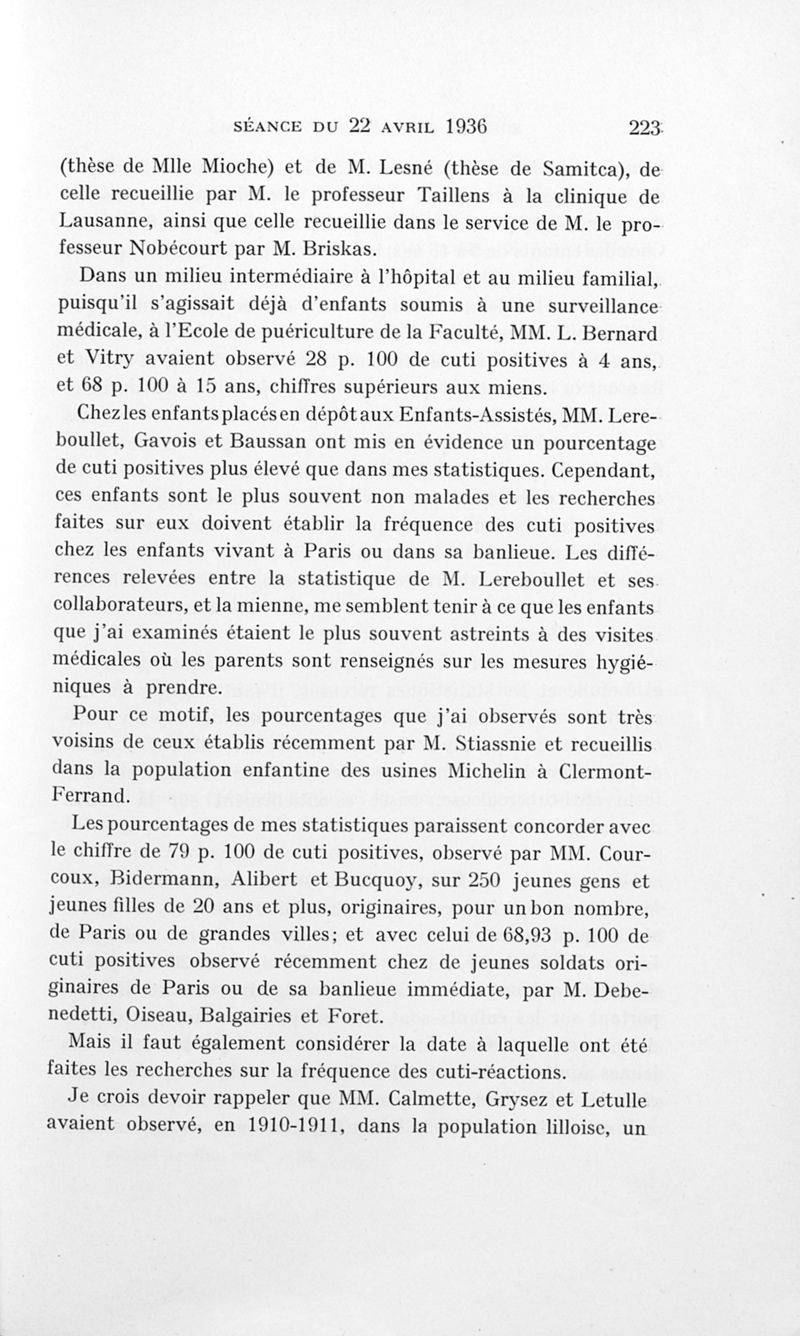 SÉANCE DU 22 AVRIL 1936 223

(thèse de Mlle Mioche) et de M. Lesné (thèse de Samitca), de celle recueillie par M. le professeur Taillens à la clinique de Lausanne, ainsi que celle recueillie dans le service de M. le professeur Nobécourt par M. Briskas.

Dans un milieu intermédiaire à l'hôpital et au milieu familial, puisqu'il s'agissait déjà d'enfants soumis à une surveillance médicale, à l'Ecole de puériculture de la Faculté, MM. L. Bernard et Vitry avaient observé 28 p. 100 de cuti positives à 4 ans, et 68 p. 100 à 15 ans, chiffres supérieurs aux miens.

Chez les enfants placés en dépôt aux Enfants-Assistés, MM. Lereboullet, Gavois et Baussan ont mis en évidence un pourcentage de cuti positives plus élevé que dans mes statistiques. Cependant, ces enfants sont le plus souvent non malades et les recherches faites sur eux doivent établir la fréquence des cuti positives chez les enfants vivant à Paris ou dans sa banlieue. Les différences relevées entre la statistique de M. Lereboullet et ses collaborateurs, et la mienne, me semblent tenir à ce que les enfants que j'ai examinés étaient le plus souvent astreints à des visites médicales où les parents sont renseignés sur les mesures hygiéniques à prendre.

Pour ce motif, les pourcentages que j'ai observés sont très voisins de ceux établis récemment par M. Stiassnie et recueillis dans la population enfantine des usines Michelin à Clermont-Ferrand.

Les pourcentages de mes statistiques paraissent concorder avec le chiffre de 79 p. 100 de cuti positives, observé par MM. Courcoux, Bidermann, Alibert et Bucquoy, sur 250 jeunes gens et jeunes filles de 20 ans et plus, originaires, pour un bon nombre, de Paris ou de grandes villes; et avec celui de 68,93 p. 100 de cuti positives observé récemment chez de jeunes soldats originaires de Paris ou de sa banlieue immédiate, par M. Debenedetti, Oiseau, Balgairies et Foret.

Mais il faut également considérer la date à laquelle ont été faites les recherches sur la fréquence des cuti-réactions.

Je crois devoir rappeler que MM. Calmette, Grysez et Letulle avaient observé, en 1910-1911, dans la population lilloise, un